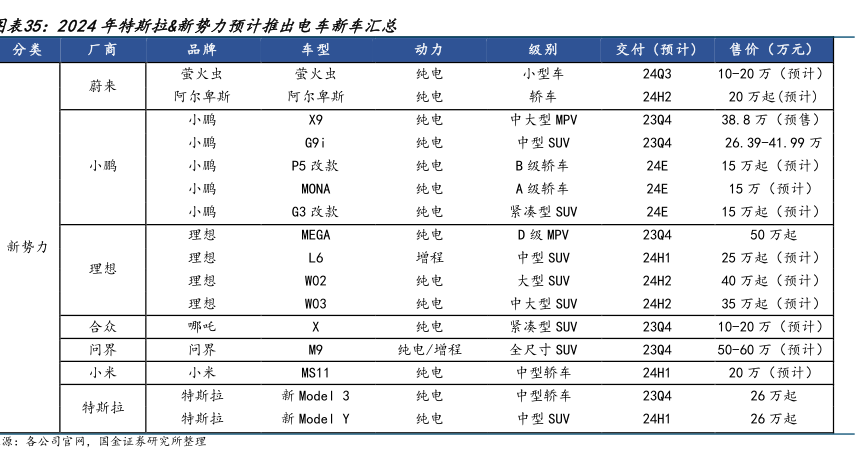 图表35：2024 年特斯拉&新势力预计推出电车新车汇总

| 分类 | 厂商 | 品牌 | 车型 | 动力 | 级别 | 交付（预计） | 售价（万元） |
|---|---|---|---|---|---|---|---|
| 新势力 | 蔚来 | 萤火虫 | 萤火虫 | 纯电 | 小型车 | 24Q3 | 10-20 万（预计） |
| | | 阿尔卑斯 | 阿尔卑斯 | 纯电 | 轿车 | 24H2 | 20 万起（预计） |
| | 小鹏 | 小鹏 | X9 | 纯电 | 中大型 MPV | 23Q4 | 38.8 万（预售） |
| | | 小鹏 | G9i | 纯电 | 中型 SUV | 23Q4 | 26.39-41.99 万 |
| | | 小鹏 | P5 改款 | 纯电 | B 级轿车 | 24E | 15 万起（预计） |
| | | 小鹏 | MONA | 纯电 | A 级轿车 | 24E | 15 万（预计） |
| | | 小鹏 | G3 改款 | 纯电 | 紧凑型 SUV | 24E | 15 万起（预计） |
| | 理想 | 理想 | MEGA | 纯电 | D 级 MPV | 23Q4 | 50 万起 |
| | | 理想 | L6 | 增程 | 中型 SUV | 24H1 | 25 万起（预计） |
| | | 理想 | W02 | 纯电 | 大型 SUV | 24H2 | 40 万起（预计） |
| | | 理想 | W03 | 纯电 | 中大型 SUV | 24H2 | 35 万起（预计） |
| | 合众 | 哪吒 | X | 纯电 | 紧凑型 SUV | 23Q4 | 10-20 万（预计） |
| | 问界 | 问界 | M9 | 纯电/增程 | 全尺寸 SUV | 23Q4 | 50-60 万（预计） |
| | 小米 | 小米 | MS11 | 纯电 | 中型轿车 | 24H1 | 20 万（预计） |
| | 特斯拉 | 特斯拉 | 新 Model 3 | 纯电 | 中型轿车 | 23Q4 | 26 万起 |
| | | 特斯拉 | 新 Model Y | 纯电 | 中型 SUV | 24H1 | 26 万起 |

源：各公司官网，国金证券研究所整理